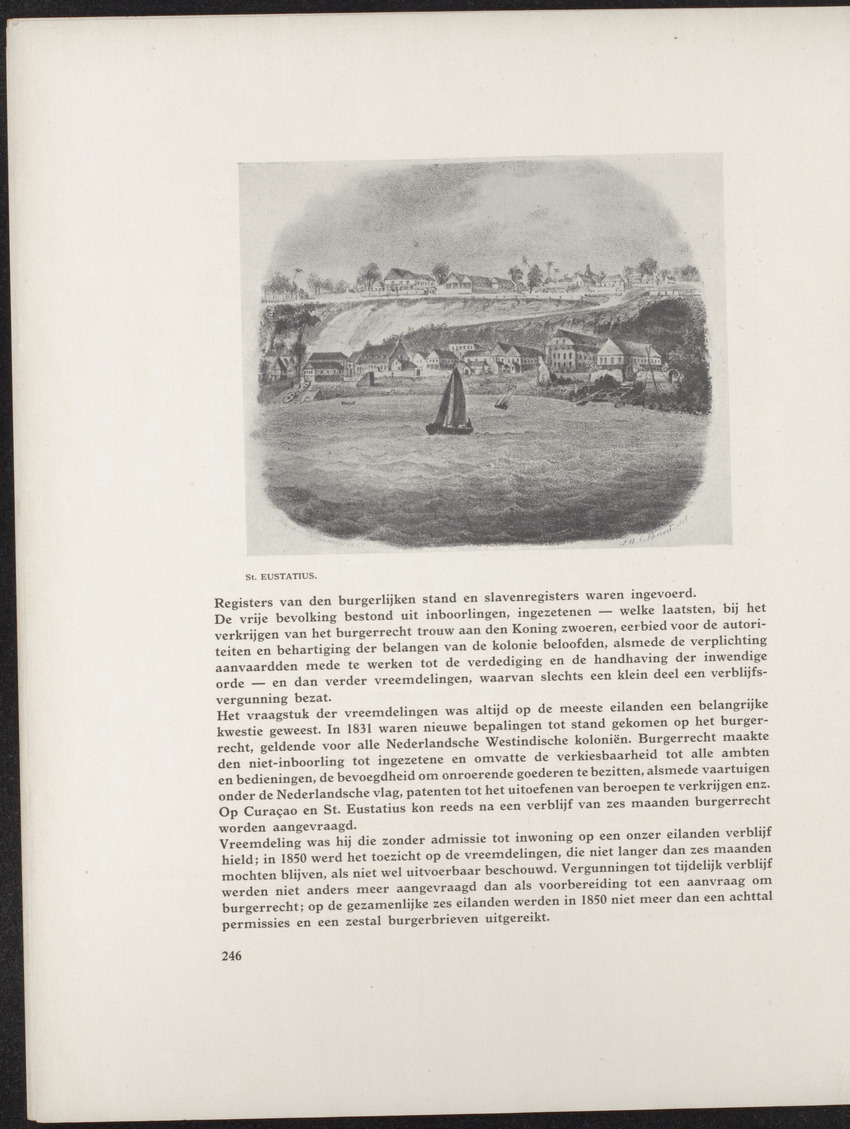 St. EUSTATIUS.

Registers van den burgerlijken stand en slavenregisters waren ingevoerd.
De vrije bevolking bestond uit inboorlingen, ingezetenen — welke laatsten, bij het verkrijgen van het burgerrecht trouw aan den Koning zwoeren, eerbied voor de autoriteiten en behartiging der belangen van de kolonie beloofden, alsmede de verplichting aanvaardden mede te werken tot de verdediging en de handhaving der inwendige orde — en dan verder vreemdelingen, waarvan slechts een klein deel een verblijfsvergunning bezat.
Het vraagstuk der vreemdelingen was altijd op de meeste eilanden een belangrijke kwestie geweest. In 1831 waren nieuwe bepalingen tot stand gekomen op het burgerrecht, geldende voor alle Nederlandsche Westindische koloniën. Burgerrecht maakte den niet-inboorling tot ingezetene en omvatte de verkiesbaarheid tot alle ambten en bedieningen, de bevoegdheid om onroerende goederen te bezitten, alsmede vaartuigen onder de Nederlandsche vlag, patenten tot het uitoefenen van beroepen te verkrijgen enz.
Op Curaçao en St. Eustatius kon reeds na een verblijf van zes maanden burgerrecht worden aangevraagd.
Vreemdeling was hij die zonder admissie tot inwoning op een onzer eilanden verblijf hield; in 1850 werd het toezicht op de vreemdelingen, die niet langer dan zes maanden mochten blijven, als niet wel uitvoerbaar beschouwd. Vergunningen tot tijdelijk verblijf werden niet anders meer aangevraagd dan als voorbereiding tot een aanvraag om burgerrecht; op de gezamenlijke zes eilanden werden in 1850 niet meer dan een achttal permissies en een zestal burgerbrieven uitgereikt.

246